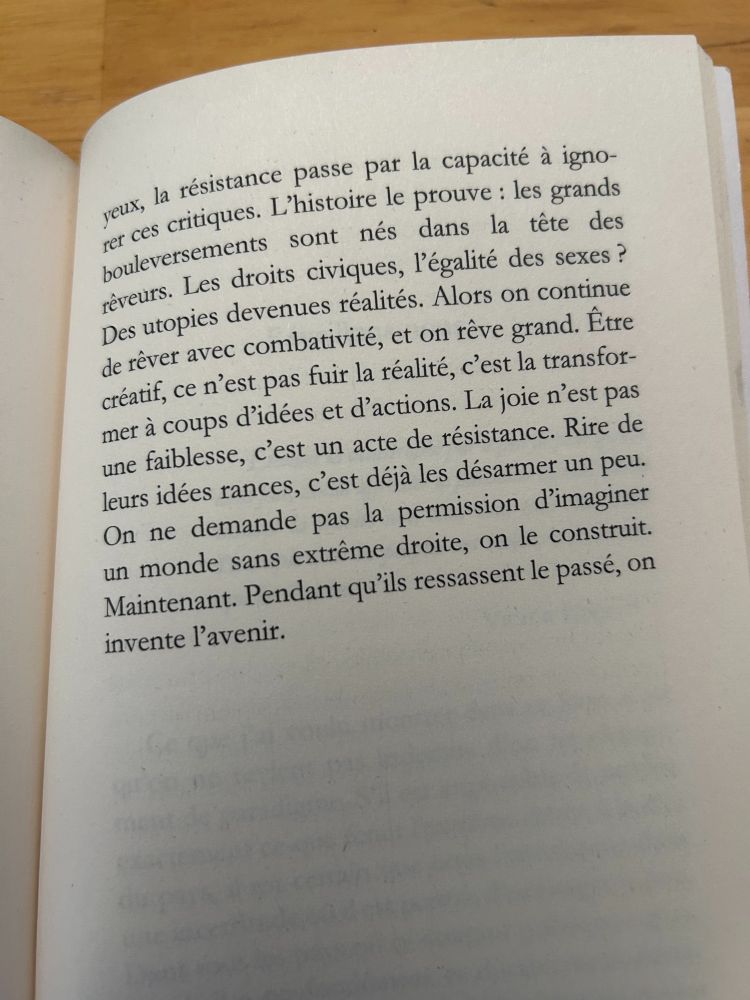 yeux, la résistance passe par la capacité à ignorer ces critiques. L'histoire le prouve : les grands bouleversements sont nés dans la tête des rêveurs. Les droits civiques, l'égalité des sexes ? Des utopies devenues réalités. Alors on continue de rêver avec combativité, et on rêve grand. Être créatif, ce n'est pas fuir la réalité, c'est la transformer à coups d'idées et d'actions. La joie n'est pas une faiblesse, c'est un acte de résistance. Rire de leurs idées rances, c'est déjà les désarmer un peu. On ne demande pas la permission d'imaginer un monde sans extrême droite, on le construit. Maintenant. Pendant qu'ils ressassent le passé, on invente l'avenir.